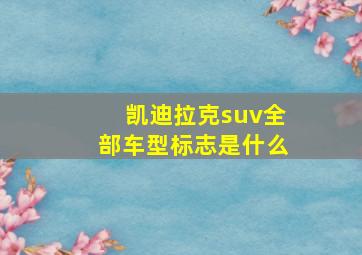 凯迪拉克suv全部车型标志是什么